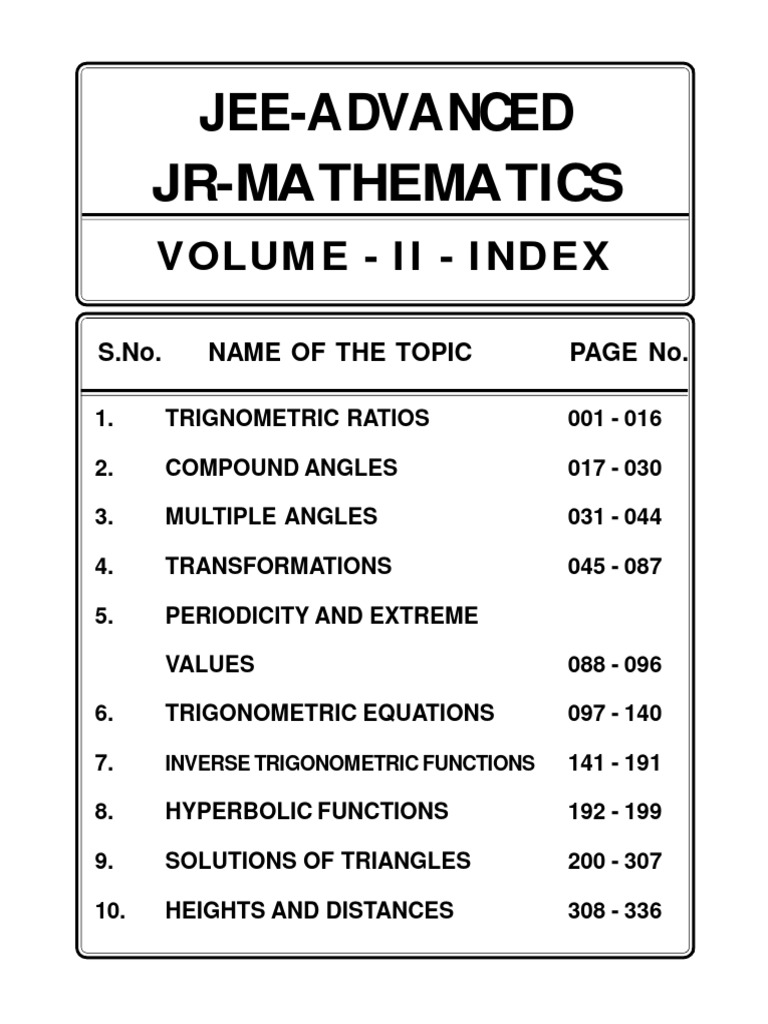 JEE-ADVANCED
JR-MATHEMATICS

VOLUME - II - INDEX

| S.No. | NAME OF THE TOPIC | PAGE No. |
|---|---|---|
| 1. | TRIGNOMETRIC RATIOS | 001 - 016 |
| 2. | COMPOUND ANGLES | 017 - 030 |
| 3. | MULTIPLE ANGLES | 031 - 044 |
| 4. | TRANSFORMATIONS | 045 - 087 |
| 5. | PERIODICITY AND EXTREME VALUES | 088 - 096 |
| 6. | TRIGONOMETRIC EQUATIONS | 097 - 140 |
| 7. | INVERSE TRIGONOMETRIC FUNCTIONS | 141 - 191 |
| 8. | HYPERBOLIC FUNCTIONS | 192 - 199 |
| 9. | SOLUTIONS OF TRIANGLES | 200 - 307 |
| 10. | HEIGHTS AND DISTANCES | 308 - 336 |